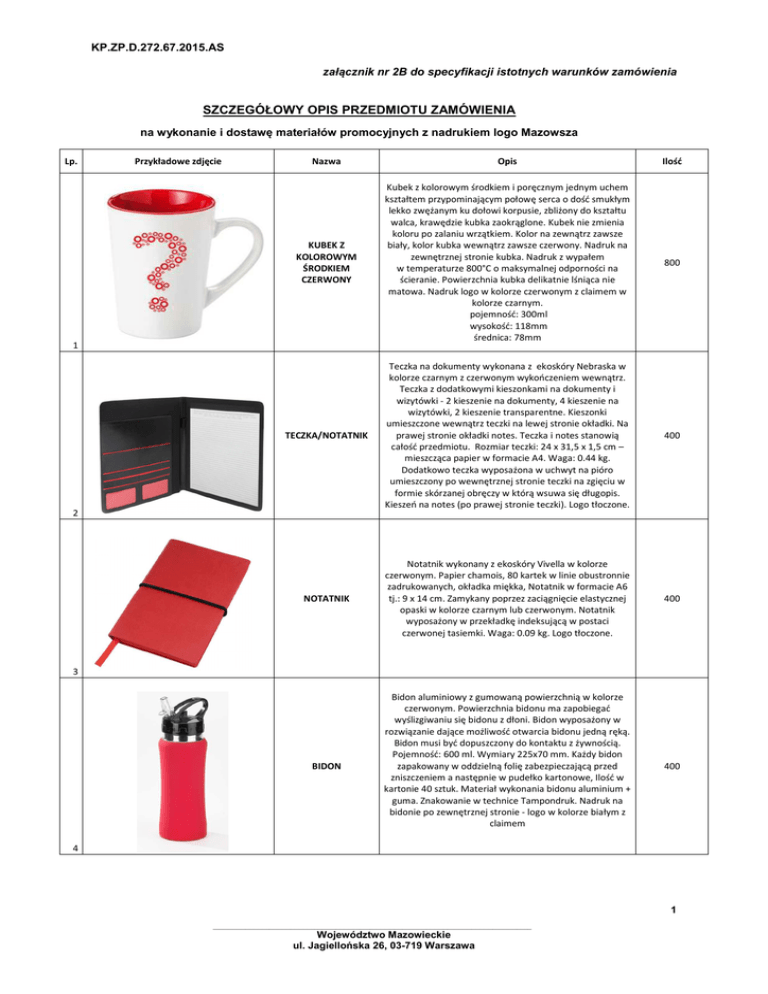 KP.ZP.D.272.67.2015.AS

załącznik nr 2B do specyfikacji istotnych warunków zamówienia

SZCZEGÓŁOWY OPIS PRZEDMIOTU ZAMÓWIENIA

na wykonanie i dostawę materiałów promocyjnych z nadrukiem logo Mazowsza

| Lp. | Przykładowe zdjęcie | Nazwa | Opis | Ilość |
|---|---|---|---|---|
| 1 | | KUBEK Z KOLOROWYM ŚRODKIEM CZERWONY | Kubek z kolorowym środkiem i poręcznym jednym uchem kształtem przypominającym połowę serca o dość smukłym lekko zwężanym ku dołowi korpusie, zbliżony do kształtu walca, krawędzie kubka zaokrąglone. Kubek nie zmienia koloru po zalaniu wrzątkiem. Kolor na zewnątrz zawsze biały, kolor kubka wewnątrz zawsze czerwony. Nadruk na zewnętrznej stronie kubka. Nadruk z wypałem w temperaturze 800°C o maksymalnej odporności na ścieranie. Powierzchnia kubka delikatnie lśniąca nie matowa. Nadruk logo w kolorze czerwonym z claimem w kolorze czarnym. pojemność: 300ml wysokość: 118mm średnica: 78mm | 800 |
| 2 | | TECZKA/NOTATNIK | Teczka na dokumenty wykonana z ekoskóry Nebraska w kolorze czarnym z czerwonym wykończeniem wewnątrz. Teczka z dodatkowymi kieszonkami na dokumenty i wizytówki - 2 kieszenie na dokumenty, 4 kieszenie na wizytówki, 2 kieszenie transparentne. Kieszonki umieszczone wewnątrz teczki na lewej stronie okładki. Na prawej stronie okładki notes. Teczka i notes stanowią całość przedmiotu. Rozmiar teczki: 24 x 31,5 x 1,5 cm – mieszcząca papier w formacie A4. Waga: 0.44 kg. Dodatkowo teczka wyposażona w uchwyt na pióro umieszczony po wewnętrznej stronie teczki na zgięciu w formie skórzanej obręczy w którą wsuwa się długopis. Kieszeń na notes (po prawej stronie teczki). Logo tłoczone. | 400 |
| 3 | | NOTATNIK | Notatnik wykonany z ekoskóry Vivella w kolorze czerwonym. Papier chamois, 80 kartek w linie obustronnie zadrukowanych, okładka miękka, Notatnik w formacie A6 tj.: 9 x 14 cm. Zamykany poprzez zaciągnięcie elastycznej opaski w kolorze czarnym lub czerwonym. Notatnik wyposażony w przekładkę indeksującą w postaci czerwonej tasiemki. Waga: 0.09 kg. Logo tłoczone. | 400 |
| 4 | | BIDON | Bidon aluminiowy z gumowaną powierzchnią w kolorze czerwonym. Powierzchnia bidonu ma zapobiegać wyślizgiwaniu się bidonu z dłoni. Bidon wyposażony w rozwiązanie dające możliwość otwarcia bidonu jedną ręką. Bidon musi być dopuszczony do kontaktu z żywnością. Pojemność: 600 ml. Wymiary 225x70 mm. Każdy bidon zapakowany w oddzielną folię zabezpieczającą przed zniszczeniem a następnie w pudełko kartonowe, Ilość w kartonie 40 sztuk. Materiał wykonania bidonu aluminium + guma. Znakowanie w technice Tampondruk. Nadruk na bidonie po zewnętrznej stronie - logo w kolorze białym z claimem | 400 |

1

Województwo Mazowieckie
ul. Jagiellońska 26, 03-719 Warszawa